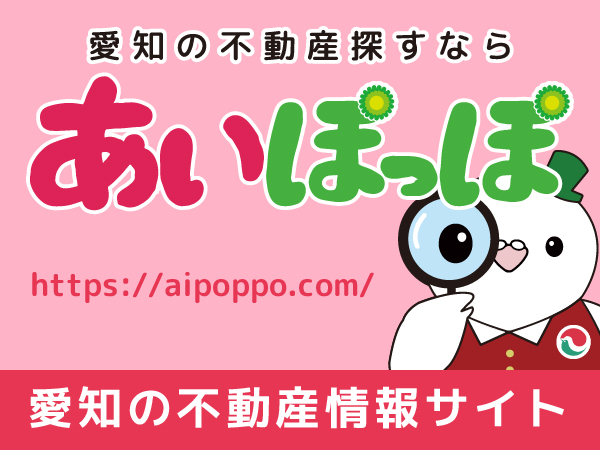 愛知の不動産探すなら

あいぽっぽ

https://aipoppo.com/

愛知の不動産情報サイト